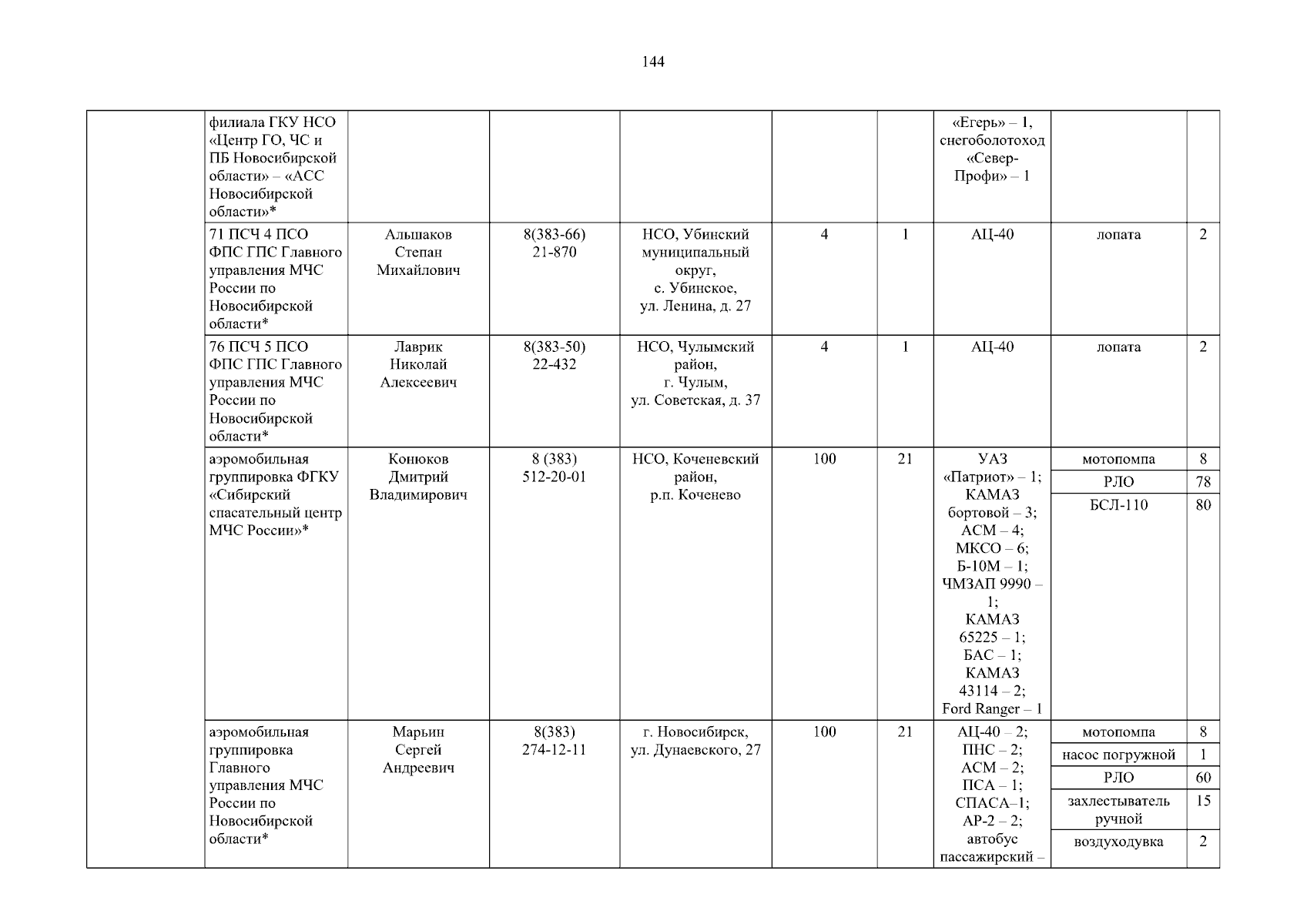 144

|  | филиала ГКУ НСО «Центр ГО, ЧС и ПБ Новосибирской области» – «АСС Новосибирской области»* |  |  |  |  |  | «Егерь» – 1, снегоболотоход «Север-Профи» – 1 |  |  |
|---|---|---|---|---|---|---|---|---|---|
|  | 71 ПСЧ 4 ПСО ФПС ГПС Главного управления МЧС России по Новосибирской области* | Альшаков Степан Михайлович | 8(383-66) 21-870 | НСО, Убинский муниципальный округ, с. Убинское, ул. Ленина, д. 27 | 4 | 1 | АЦ-40 | лопата | 2 |
|  | 76 ПСЧ 5 ПСО ФПС ГПС Главного управления МЧС России по Новосибирской области* | Лаврик Николай Алексеевич | 8(383-50) 22-432 | НСО, Чулымский район, г. Чулым, ул. Советская, д. 37 | 4 | 1 | АЦ-40 | лопата | 2 |
|  | аэромобильная группировка ФГКУ «Сибирский спасательный центр МЧС России»* | Конюков Дмитрий Владимирович | 8 (383) 512-20-01 | НСО, Коченевский район, р.п. Коченево | 100 | 21 | УАЗ «Патриот» – 1; КАМАЗ бортовой – 3; АСМ – 4; МКСО – 6; Б-10М – 1; ЧМЗАП 9990 – 1; КАМАЗ 65225 – 1; БАС – 1; КАМАЗ 43114 – 2; Ford Ranger – 1 | мотопомпа | 8 |
|  |  |  |  |  |  |  |  | РЛО | 78 |
|  |  |  |  |  |  |  |  | БСЛ-110 | 80 |
|  | аэромобильная группировка Главного управления МЧС России по Новосибирской области* | Марьин Сергей Андреевич | 8(383) 274-12-11 | г. Новосибирск, ул. Дунаевского, 27 | 100 | 21 | АЦ-40 – 2; ПНС – 2; АСМ – 2; ПСА – 1; СПАСА–1; АР-2 – 2; автобус пассажирский – | мотопомпа | 8 |
|  |  |  |  |  |  |  |  | насос погружной | 1 |
|  |  |  |  |  |  |  |  | РЛО | 60 |
|  |  |  |  |  |  |  |  | захлестыватель ручной | 15 |
|  |  |  |  |  |  |  |  | воздуходувка | 2 |